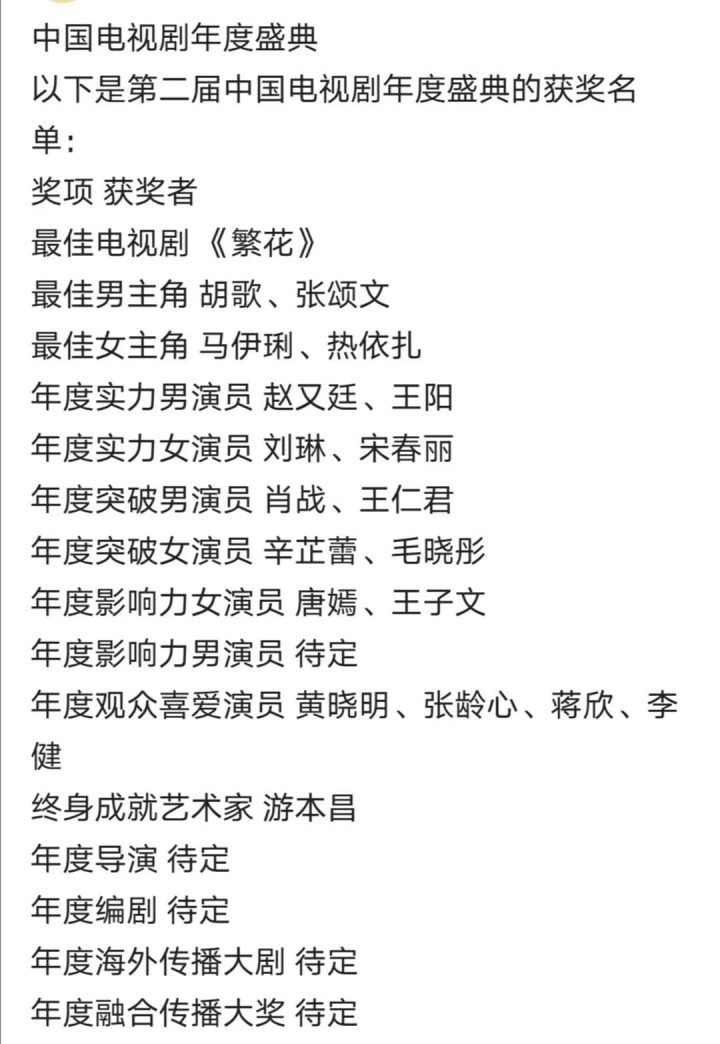 中国电视剧年度盛典
以下是第二届中国电视剧年度盛典的获奖名单：
奖项 获奖者
最佳电视剧 《繁花》
最佳男主角 胡歌、张颂文
最佳女主角 马伊琍、热依扎
年度实力男演员 赵又廷、王阳
年度实力女演员 刘琳、宋春丽
年度突破男演员 肖战、王仁君
年度突破女演员 辛芷蕾、毛晓彤
年度影响力女演员 唐嫣、王子文
年度影响力男演员 待定
年度观众喜爱演员 黄晓明、张龄心、蒋欣、李健
终身成就艺术家 游本昌
年度导演 待定
年度编剧 待定
年度海外传播大剧 待定
年度融合传播大奖 待定